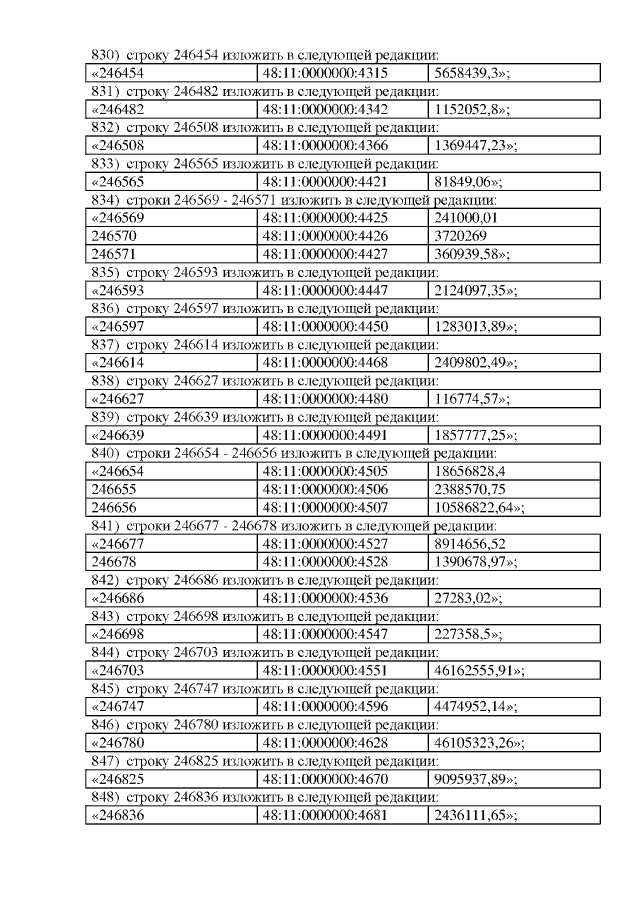 830) строку 246454 изложить в следующей редакции:

| «246454 | 48:11:0000000:4315 | 5658439,3»; |
|---|---|---|

831) строку 246482 изложить в следующей редакции:

| «246482 | 48:11:0000000:4342 | 1152052,8»; |
|---|---|---|

832) строку 246508 изложить в следующей редакции:

| «246508 | 48:11:0000000:4366 | 1369447,23»; |
|---|---|---|

833) строку 246565 изложить в следующей редакции:

| «246565 | 48:11:0000000:4421 | 81849,06»; |
|---|---|---|

834) строки 246569 - 246571 изложить в следующей редакции:

| «246569 | 48:11:0000000:4425 | 241000,01 |
|---|---|---|
| 246570 | 48:11:0000000:4426 | 3720269 |
| 246571 | 48:11:0000000:4427 | 360939,58»; |

835) строку 246593 изложить в следующей редакции:

| «246593 | 48:11:0000000:4447 | 2124097,35»; |
|---|---|---|

836) строку 246597 изложить в следующей редакции:

| «246597 | 48:11:0000000:4450 | 1283013,89»; |
|---|---|---|

837) строку 246614 изложить в следующей редакции:

| «246614 | 48:11:0000000:4468 | 2409802,49»; |
|---|---|---|

838) строку 246627 изложить в следующей редакции:

| «246627 | 48:11:0000000:4480 | 116774,57»; |
|---|---|---|

839) строку 246639 изложить в следующей редакции:

| «246639 | 48:11:0000000:4491 | 1857777,25»; |
|---|---|---|

840) строки 246654 - 246656 изложить в следующей редакции:

| «246654 | 48:11:0000000:4505 | 18656828,4 |
|---|---|---|
| 246655 | 48:11:0000000:4506 | 2388570,75 |
| 246656 | 48:11:0000000:4507 | 10586822,64»; |

841) строки 246677 - 246678 изложить в следующей редакции:

| «246677 | 48:11:0000000:4527 | 8914656,52 |
|---|---|---|
| 246678 | 48:11:0000000:4528 | 1390678,97»; |

842) строку 246686 изложить в следующей редакции:

| «246686 | 48:11:0000000:4536 | 27283,02»; |
|---|---|---|

843) строку 246698 изложить в следующей редакции:

| «246698 | 48:11:0000000:4547 | 227358,5»; |
|---|---|---|

844) строку 246703 изложить в следующей редакции:

| «246703 | 48:11:0000000:4551 | 46162555,91»; |
|---|---|---|

845) строку 246747 изложить в следующей редакции:

| «246747 | 48:11:0000000:4596 | 4474952,14»; |
|---|---|---|

846) строку 246780 изложить в следующей редакции:

| «246780 | 48:11:0000000:4628 | 46105323,26»; |
|---|---|---|

847) строку 246825 изложить в следующей редакции:

| «246825 | 48:11:0000000:4670 | 9095937,89»; |
|---|---|---|

848) строку 246836 изложить в следующей редакции:

| «246836 | 48:11:0000000:4681 | 2436111,65»; |
|---|---|---|